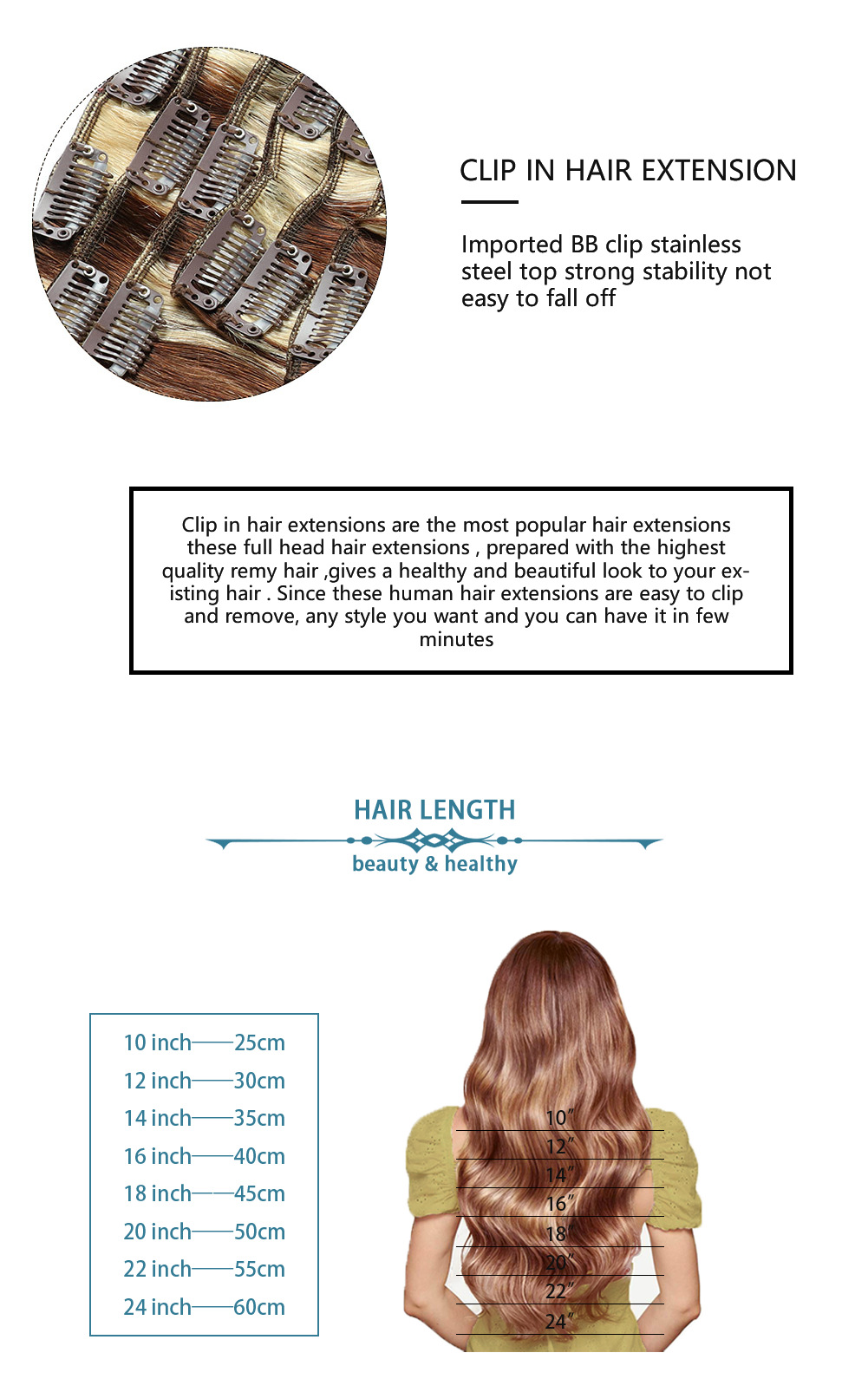 CLIP IN HAIR EXTENSION

Imported BB clip stainless steel top strong stability not easy to fall off

Clip in hair extensions are the most popular hair extensions these full head hair extensions , prepared with the highest quality remy hair ,gives a healthy and beautiful look to your existing hair . Since these human hair extensions are easy to clip and remove, any style you want and you can have it in few minutes

HAIR LENGTH

beauty & healthy

10 inch——25cm
12 inch——30cm
14 inch——35cm
16 inch——40cm
18 inch——45cm
20 inch——50cm
22 inch——55cm
24 inch——60cm

10"
12"
14"
16"
18"
20"
22"
24"